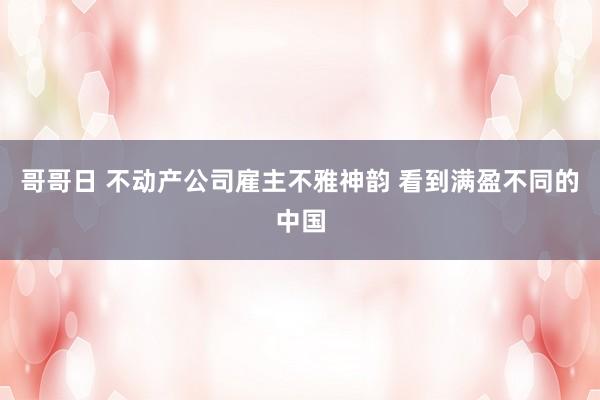 哥哥日 不动产公司雇主不雅神韵 看到满盈不同的中国